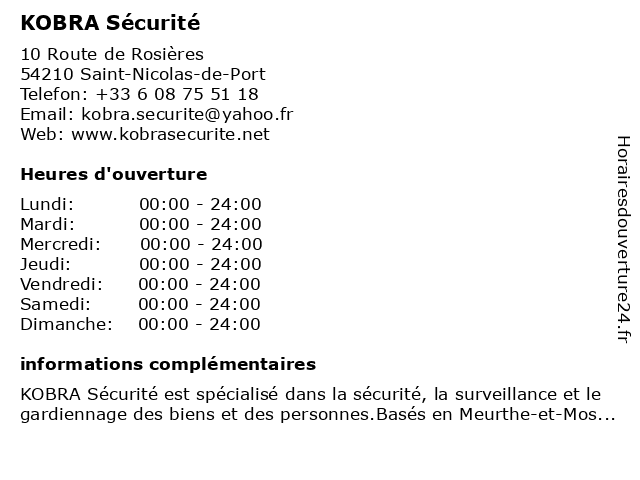 KOBRA Sécurité

10 Route de Rosières
54210 Saint-Nicolas-de-Port
Telefon: +33 6 08 75 51 18
Email: kobra.securite@yahoo.fr
Web: www.kobrasecurite.net

Heures d'ouverture

| Lundi: | 00:00 - 24:00 |
|---|---|
| Mardi: | 00:00 - 24:00 |
| Mercredi: | 00:00 - 24:00 |
| Jeudi: | 00:00 - 24:00 |
| Vendredi: | 00:00 - 24:00 |
| Samedi: | 00:00 - 24:00 |
| Dimanche: | 00:00 - 24:00 |

informations complémentaires

KOBRA Sécurité est spécialisé dans la sécurité, la surveillance et le gardiennage des biens et des personnes.Basés en Meurthe-et-Mos...

Horairesdouverture24.fr